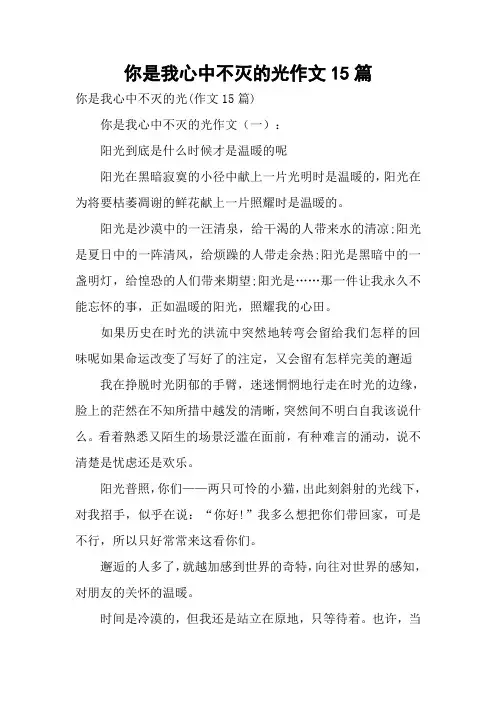 你是我心中不灭的光作文 15 篇

你是我心中不灭的光(作文 15 篇)

你是我心中不灭的光作文（一）：

阳光到底是什么时候才是温暖的呢

阳光在黑暗寂寞的小径中献上一片光明时是温暖的，阳光在为将要枯萎凋谢的鲜花献上一片照耀时是温暖的。

阳光是沙漠中的一汪清泉，给干渴的人带来水的清凉;阳光是夏日中的一阵清风，给烦躁的人带走余热;阳光是黑暗中的一盏明灯，给惶恐的人们带来期望;阳光是……那一件让我永久不能忘怀的事，正如温暖的阳光，照耀我的心田。

如果历史在时光的洪流中突然地转弯会留给我们怎样的回味呢如果命运改变了写好了的注定，又会留有怎样完美的邂逅

我在挣脱时光阴郁的手臂，迷迷惘惘地行走在时光的边缘，脸上的茫然在不知所措中越发的清晰，突然间不明白自我该说什么。看着熟悉又陌生的场景泛滥在面前，有种难言的涌动，说不清楚是忧虑还是欢乐。

阳光普照，你们——两只可怜的小猫，出此刻斜射的光线下，对我招手，似乎在说：“你好！”我多么想把你们带回家，可是不行，所以只好常常来这看你们。

邂逅的人多了，就越加感到世界的奇特，向往对世界的感知，对朋友的关怀的温暖。

时间是冷漠的，但我还是站立在原地，只等待着。也许，当